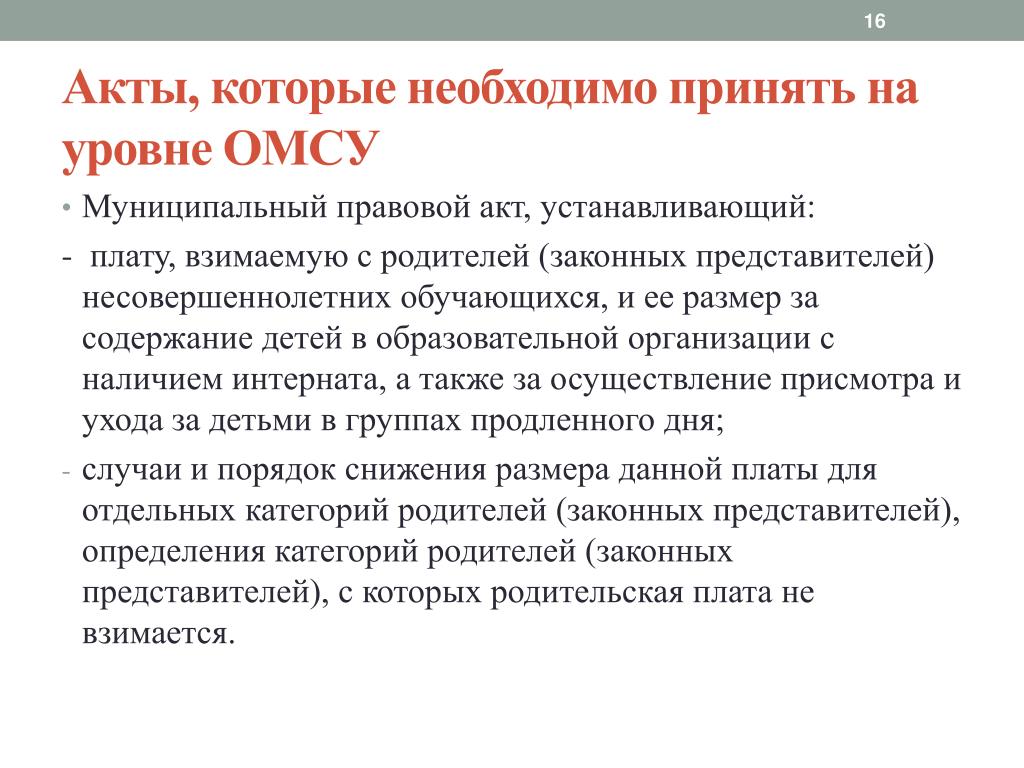 16

Акты, которые необходимо принять на уровне ОМСУ

• Муниципальный правовой акт, устанавливающий:

- плату, взимаемую с родителей (законных представителей) несовершеннолетних обучающихся, и ее размер за содержание детей в образовательной организации с наличием интерната, а также за осуществление присмотра и ухода за детьми в группах продленного дня;

- случаи и порядок снижения размера данной платы для отдельных категорий родителей (законных представителей), определения категорий родителей (законных представителей), с которых родительская плата не взимается.